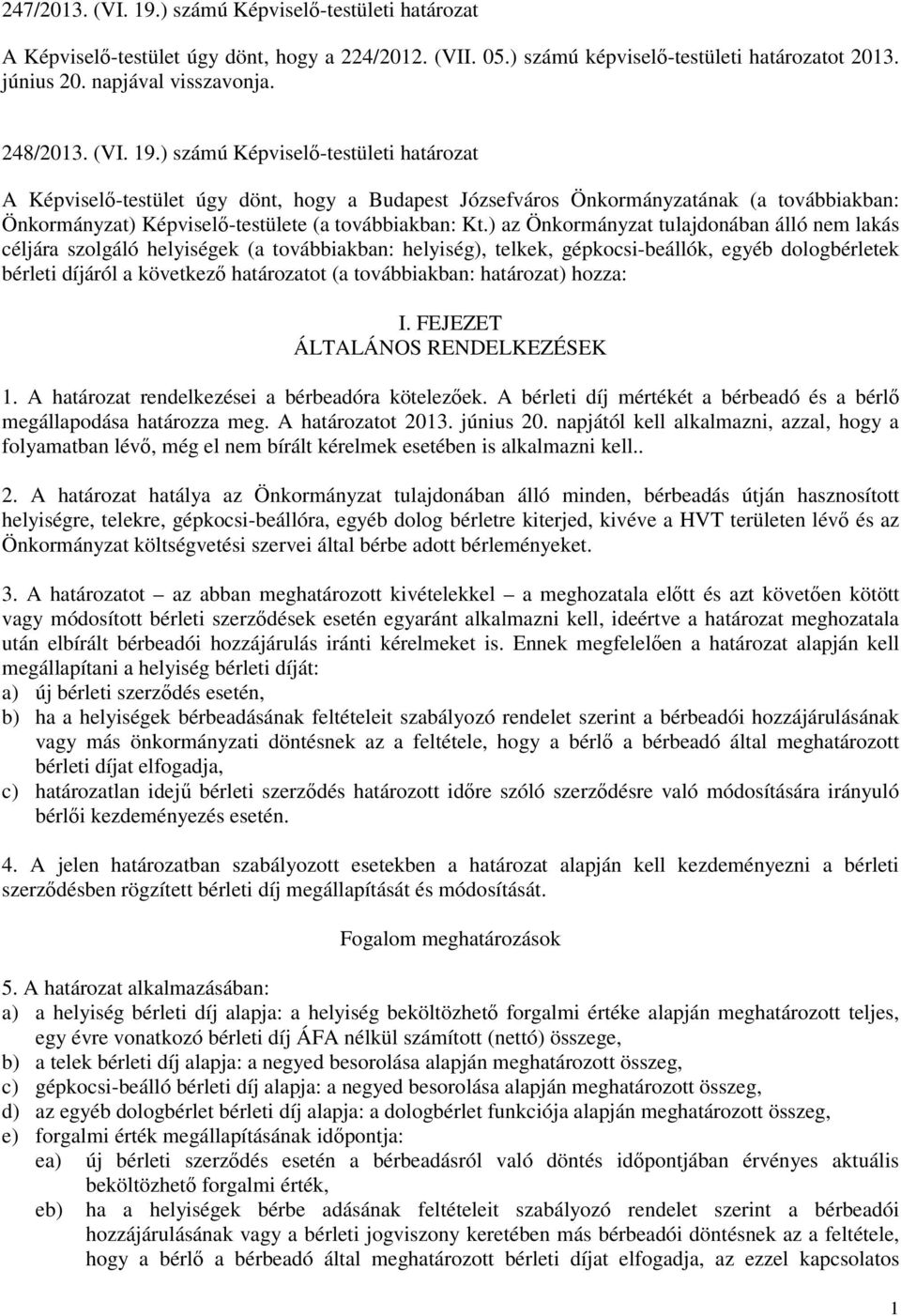 247/2013. (VI. 19.) számú Képviselő-testületi határozat

A Képviselő-testület úgy dönt, hogy a 224/2012. (VII. 05.) számú képviselő-testületi határozatot 2013. június 20. napjával visszavonja.

248/2013. (VI. 19.) számú Képviselő-testületi határozat

A Képviselő-testület úgy dönt, hogy a Budapest Józsefváros Önkormányzatának (a továbbiakban: Önkormányzat) Képviselő-testülete (a továbbiakban: Kt.) az Önkormányzat tulajdonában álló nem lakás céljára szolgáló helyiségek (a továbbiakban: helyiség), telkek, gépkocsi-beállók, egyéb dologbérletek bérleti díjáról a következő határozatot (a továbbiakban: határozat) hozza:

I. FEJEZET
ÁLTALÁNOS RENDELKEZÉSEK

1. A határozat rendelkezései a bérbeadóra kötelezőek. A bérleti díj mértékét a bérbeadó és a bérlő megállapodása határozza meg. A határozatot 2013. június 20. napjától kell alkalmazni, azzal, hogy a folyamatban lévő, még el nem bírált kérelmek esetében is alkalmazni kell..

2. A határozat hatálya az Önkormányzat tulajdonában álló minden, bérbeadás útján hasznosított helyiségre, telekre, gépkocsi-beállóra, egyéb dolog bérletre kiterjed, kivéve a HVT területen lévő és az Önkormányzat költségvetési szervei által bérbe adott bérleményeket.

3. A határozatot – az abban meghatározott kivételekkel – a meghozatala előtt és azt követően kötött vagy módosított bérleti szerződések esetén egyaránt alkalmazni kell, ideértve a határozat meghozatala után elbírált bérbeadói hozzájárulás iránti kérelmeket is. Ennek megfelelően a határozat alapján kell megállapítani a helyiség bérleti díját:
a) új bérleti szerződés esetén,
b) ha a helyiségek bérbeadásának feltételeit szabályozó rendelet szerint a bérbeadói hozzájárulásának vagy más önkormányzati döntésnek az a feltétele, hogy a bérlő a bérbeadó által meghatározott bérleti díjat elfogadja,
c) határozatlan idejű bérleti szerződés határozott időre szóló szerződésre való módosítására irányuló bérlői kezdeményezés esetén.

4. A jelen határozatban szabályozott esetekben a határozat alapján kell kezdeményezni a bérleti szerződésben rögzített bérleti díj megállapítását és módosítását.

Fogalom meghatározások

5. A határozat alkalmazásában:
a) a helyiség bérleti díj alapja: a helyiség beköltözhető forgalmi értéke alapján meghatározott teljes, egy évre vonatkozó bérleti díj ÁFA nélkül számított (nettó) összege,
b) a telek bérleti díj alapja: a negyed besorolása alapján meghatározott összeg,
c) gépkocsi-beálló bérleti díj alapja: a negyed besorolása alapján meghatározott összeg,
d) az egyéb dologbérlet bérleti díj alapja: a dologbérlet funkciója alapján meghatározott összeg,
e) forgalmi érték megállapításának időpontja:
ea) új bérleti szerződés esetén a bérbeadásról való döntés időpontjában érvényes aktuális beköltözhető forgalmi érték,
eb) ha a helyiségek bérbe adásának feltételeit szabályozó rendelet szerint a bérbeadói hozzájárulásának vagy a bérleti jogviszony keretében más bérbeadói döntésnek az a feltétele, hogy a bérlő a bérbeadó által meghatározott bérleti díjat elfogadja, az ezzel kapcsolatos

1